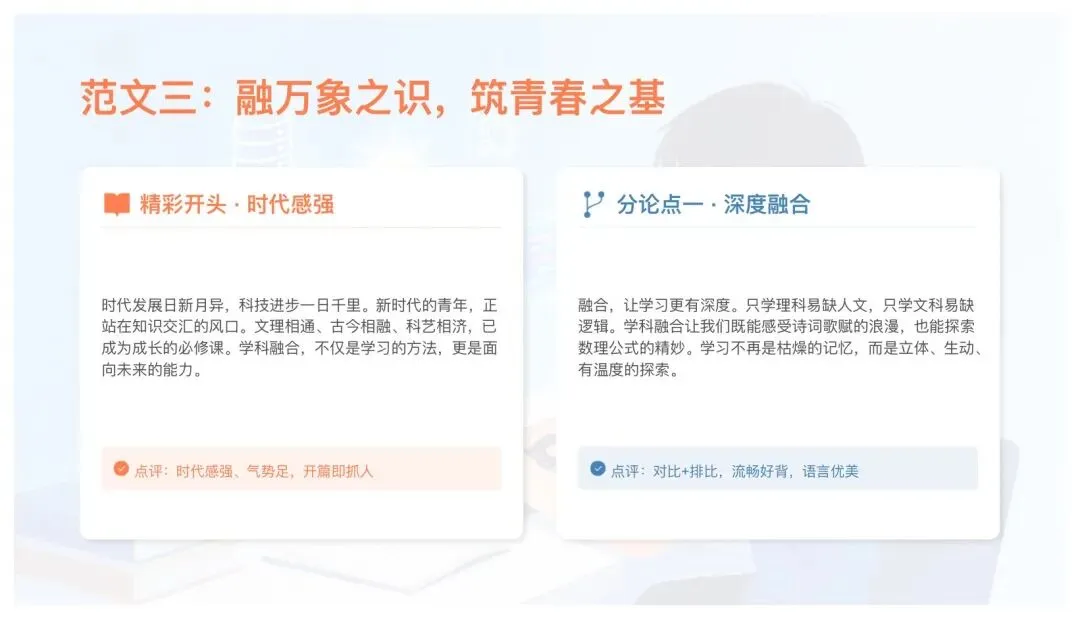 范文三：融万象之识，筑青春之基

精彩开头 · 时代感强

时代发展日新月异，科技进步一日千里。新时代的青年，正站在知识交汇的风口。文理相通、古今相融、科艺相济，已成为成长的必修课。学科融合，不仅是学习的方法，更是面向未来的能力。

点评：时代感强、气势足，开篇即抓人

分论点一 · 深度融合

融合，让学习更有深度。只学理科易缺人文，只学文科易缺逻辑。学科融合让我们既能感受诗词歌赋的浪漫，也能探索数理公式的精妙。学习不再是枯燥的记忆，而是立体、生动、有温度的探索。

点评：对比+排比，流畅好背，语言优美